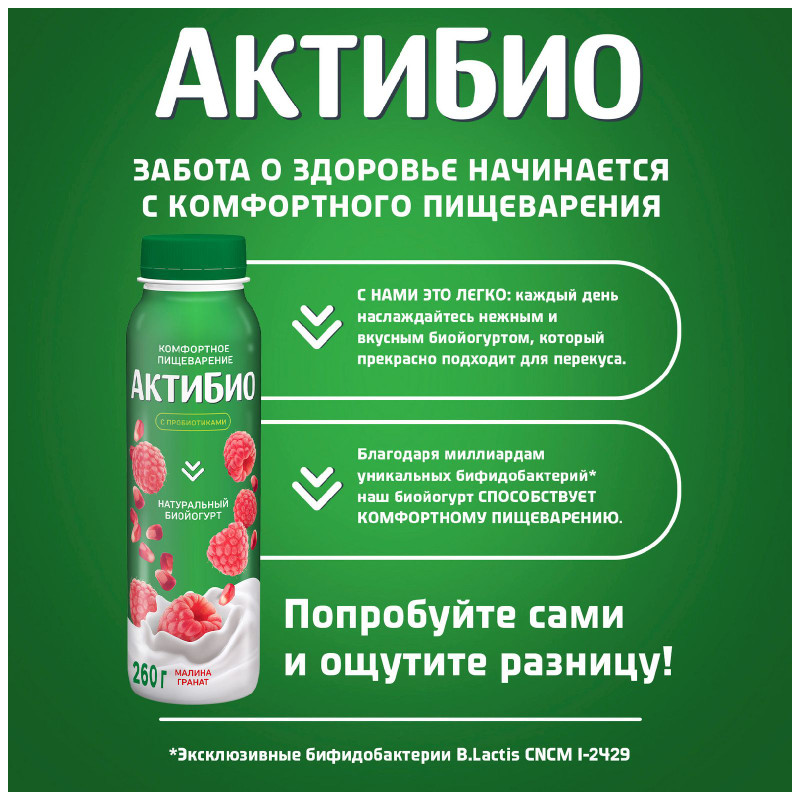 АКТИБИО

ЗАБОТА О ЗДОРОВЬЕ НАЧИНАЕТСЯ С КОМФОРТНОГО ПИЩЕВАРЕНИЯ

КОМФОРТНОЕ ПИЩЕВАРЕНИЕ
АКТИБИО
С ПРОБИОТИКАМИ
НАТУРАЛЬНЫЙ БИОЙОГУРТ
260 г
МАЛИНА ГРАНАТ

С НАМИ ЭТО ЛЕГКО: каждый день наслаждайтесь нежным и вкусным биойогуртом, который прекрасно подходит для перекуса.

Благодаря миллиардам уникальных бифидобактерий* наш биойогурт СПОСОБСТВУЕТ КОМФОРТНОМУ ПИЩЕВАРЕНИЮ.

Попробуйте сами и ощутите разницу!

*Эксклюзивные бифидобактерии B.Lactis CNCM I-2429